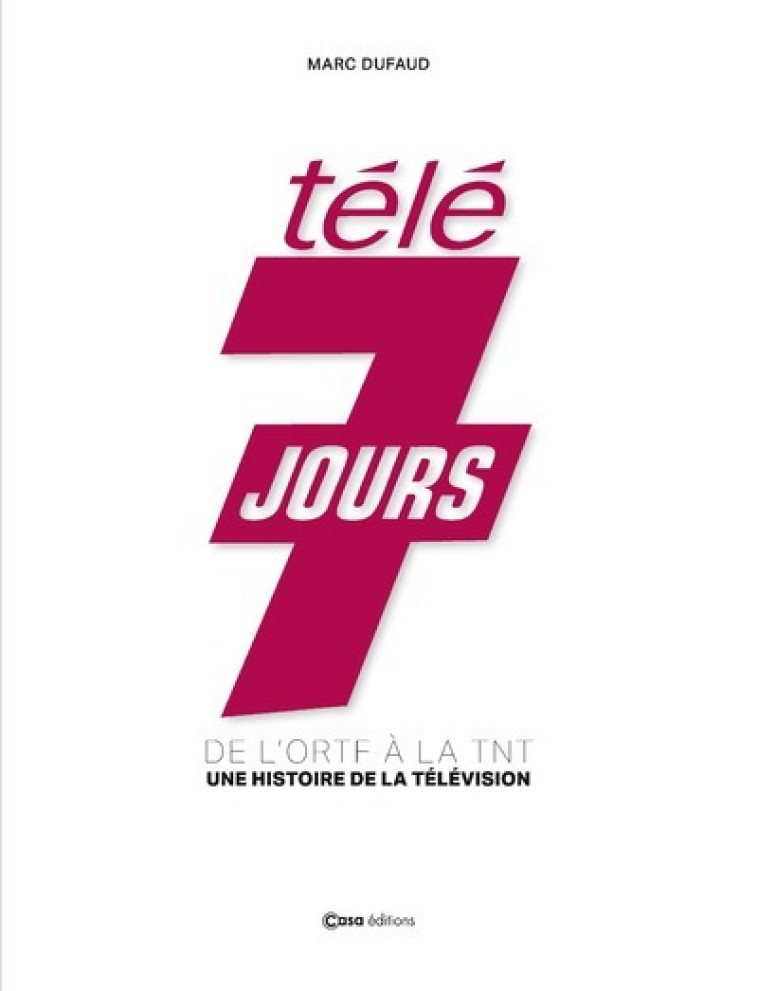 MARC DUFAUD

télé
7
JOURS

DE L'ORTF À LA TNT
UNE HISTOIRE DE LA TÉLÉVISION

Casa éditions